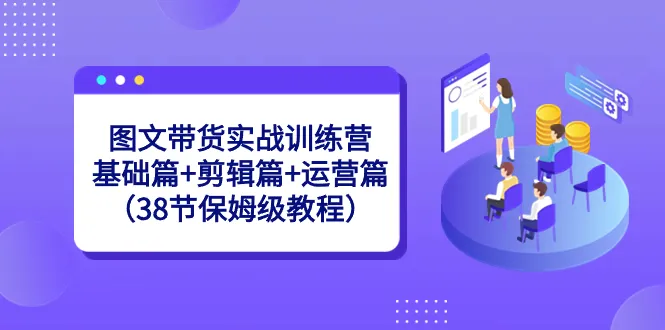 图文带货实战训练营
基础篇+剪辑篇+运营篇
（38节保姆级教程）